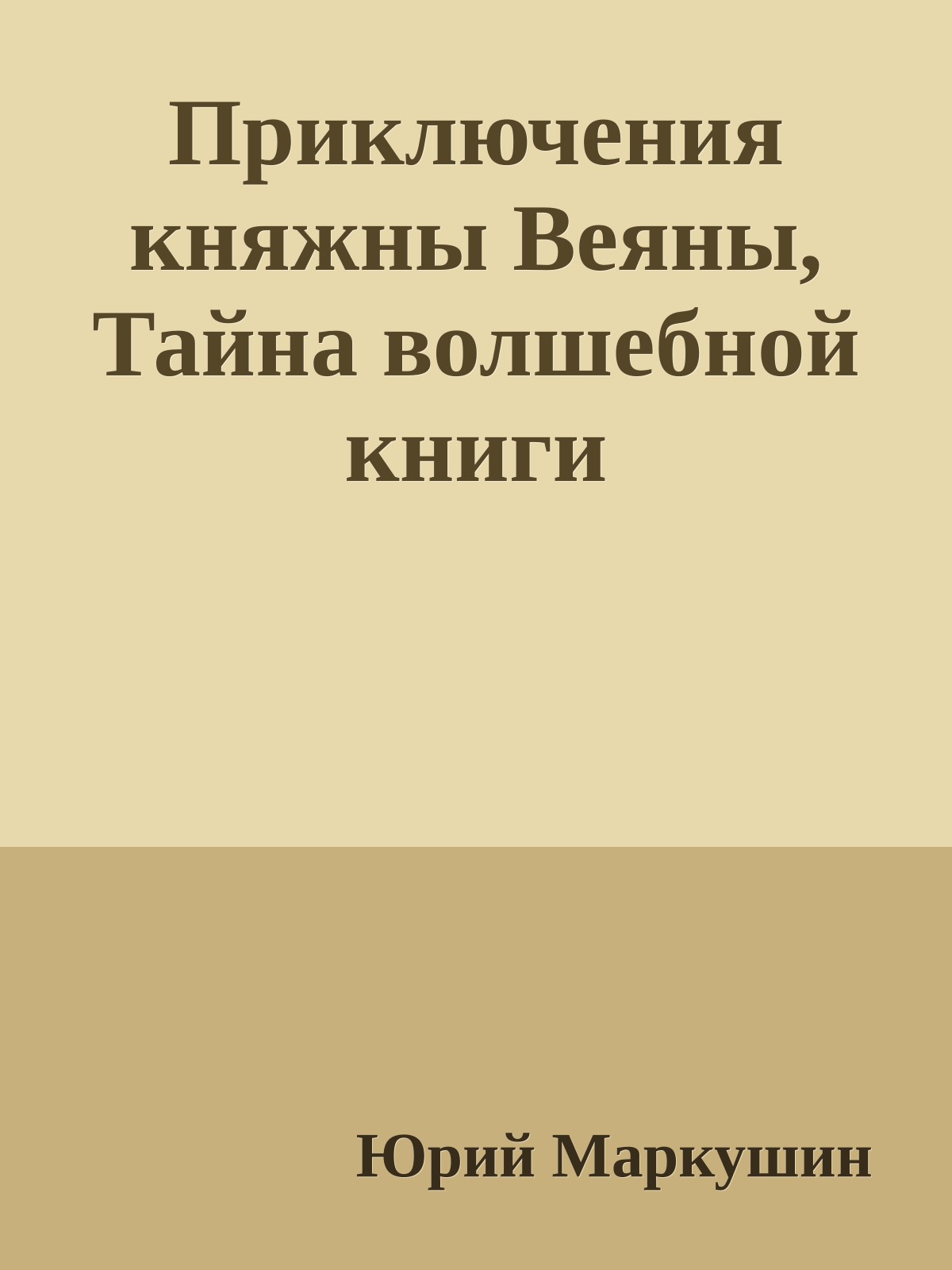 Приключения княжны Веяны, Тайна волшебной книги

Юрий Маркушин